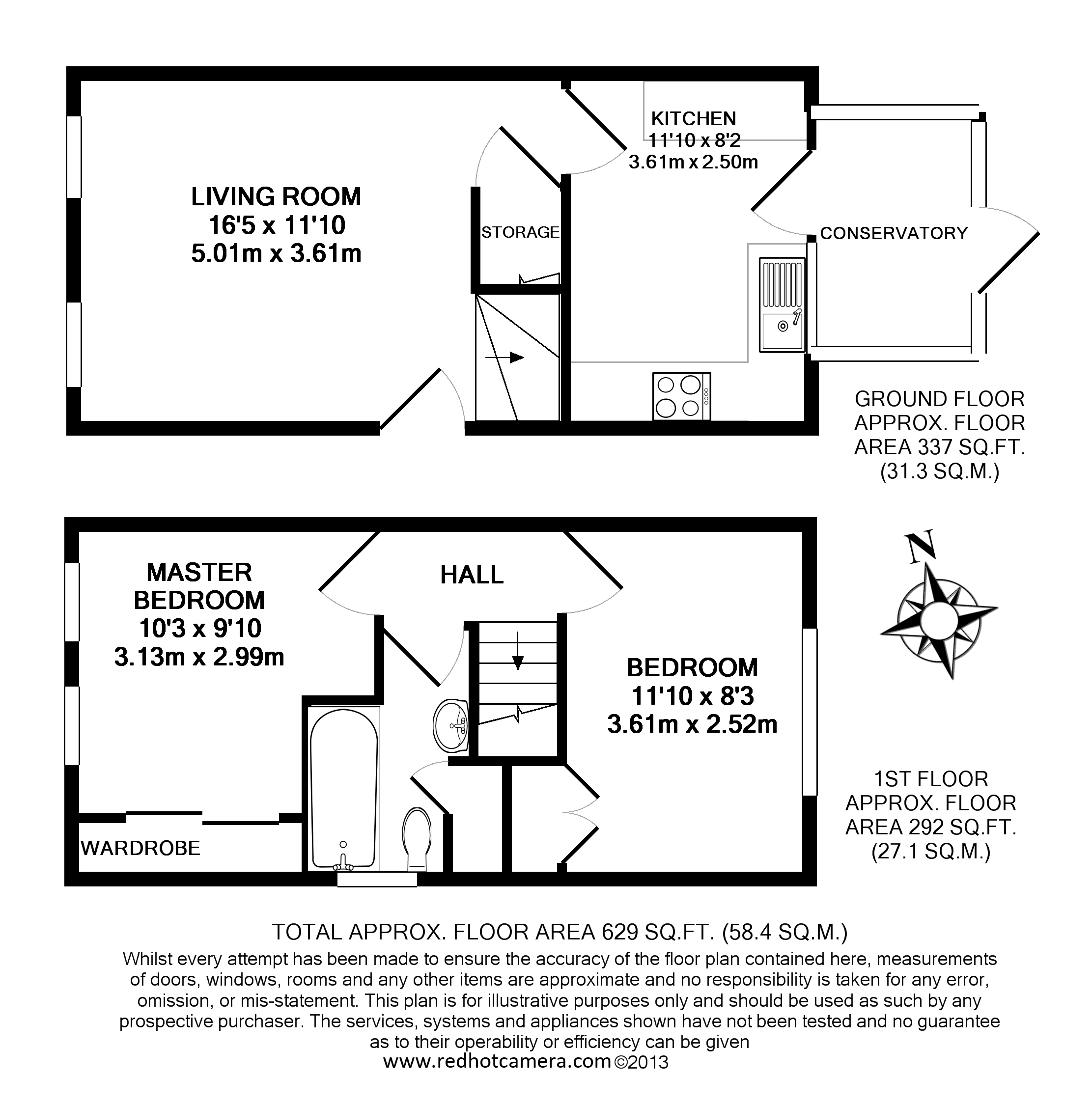 LIVING ROOM
16'5 x 11'10
5.01m x 3.61m

STORAGE

KITCHEN
11'10 x 8'2
3.61m x 2.50m

CONSERVATORY

GROUND FLOOR
APPROX. FLOOR
AREA 337 SQ.FT.
(31.3 SQ.M.)

MASTER
BEDROOM
10'3 x 9'10
3.13m x 2.99m

HALL

BEDROOM
11'10 x 8'3
3.61m x 2.52m

WARDROBE

N

1ST FLOOR
APPROX. FLOOR
AREA 292 SQ.FT.
(27.1 SQ.M.)

TOTAL APPROX. FLOOR AREA 629 SQ.FT. (58.4 SQ.M.)

Whilst every attempt has been made to ensure the accuracy of the floor plan contained here, measurements of doors, windows, rooms and any other items are approximate and no responsibility is taken for any error, omission, or mis-statement. This plan is for illustrative purposes only and should be used as such by any prospective purchaser. The services, systems and appliances shown have not been tested and no guarantee as to their operability or efficiency can be given

www.redhotcamera.com ©2013